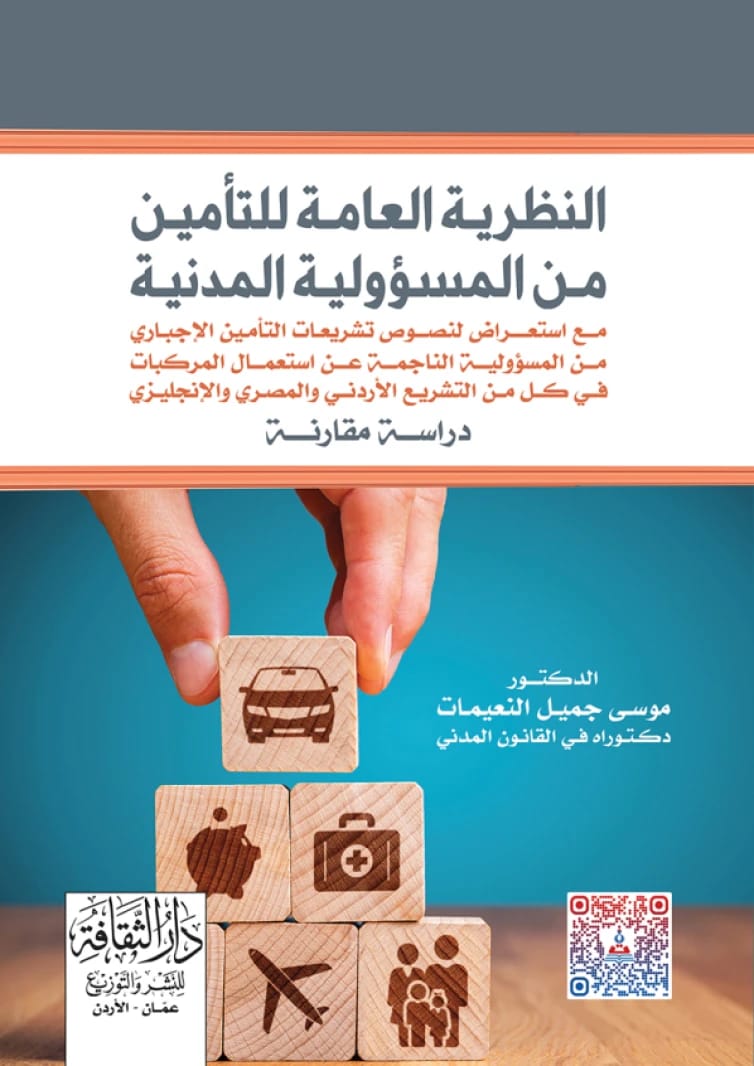 النظرية العامة للتأمين من المسؤولية المدنية

مع استعراض لنصوص تشريعات التأمين الإجباري من المسؤولية الناجمة عن استعمال المركبات في كل من التشريع الأردني والمصري والإنجليزي

دراسة مقارنة

الدكتور
موسى جميل النعيمات
دكتوراه في القانون المدني

دار الثقافة للنشر والتوزيع
عمان - الأردن